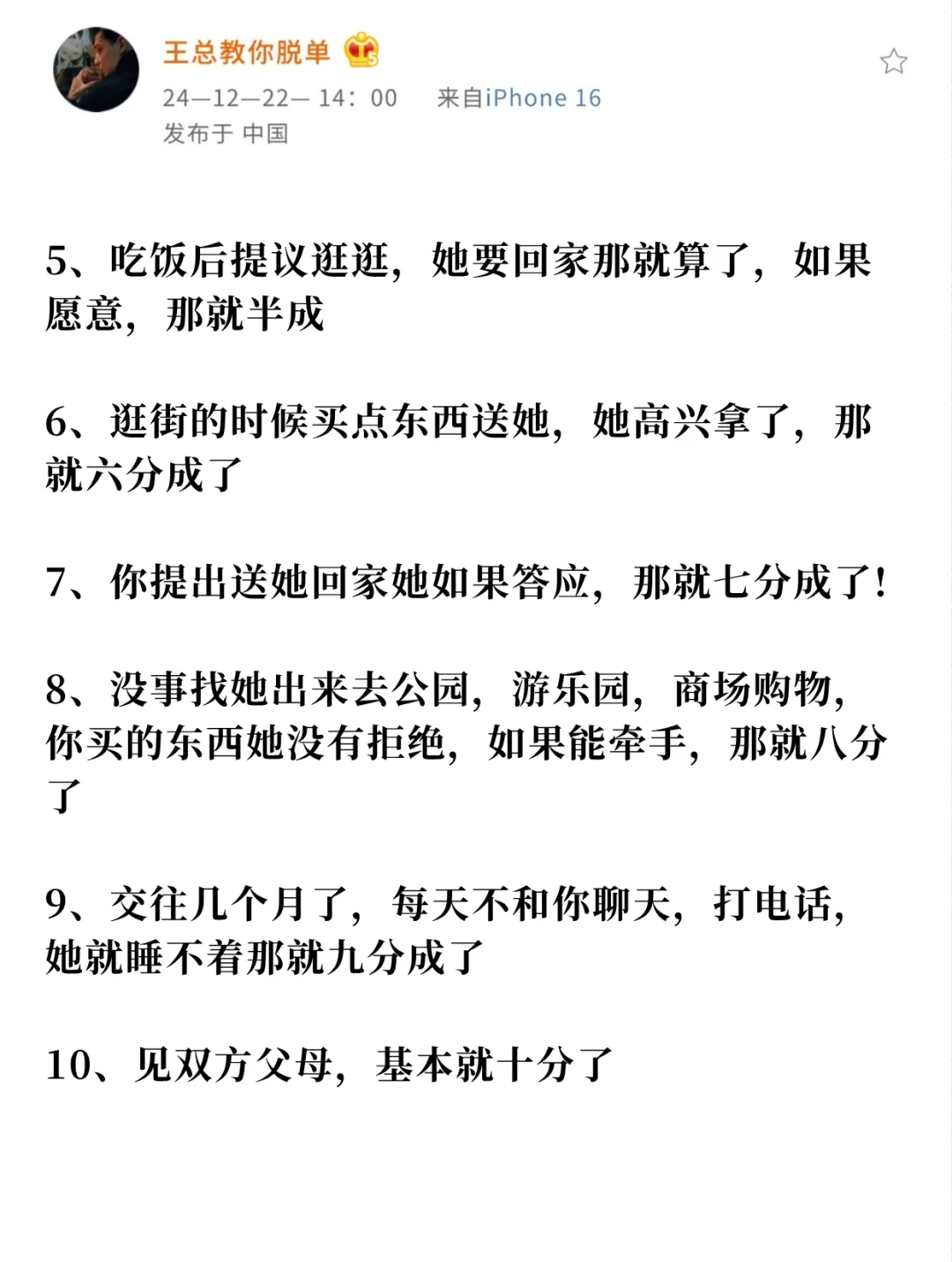 王总教你脱单

24—12—22— 14：00 来自iPhone 16
发布于 中国

5、吃饭后提议逛逛，她要回家那就算了，如果愿意，那就半成

6、逛街的时候买点东西送她，她高兴拿了，那就六分成了

7、你提出送她回家她如果答应，那就七分成了！

8、没事找她出来去公园，游乐园，商场购物，你买的东西她没有拒绝，如果能牵手，那就八分了

9、交往几个月了，每天不和你聊天，打电话，她就睡不着那就九分成了

10、见双方父母，基本就十分了